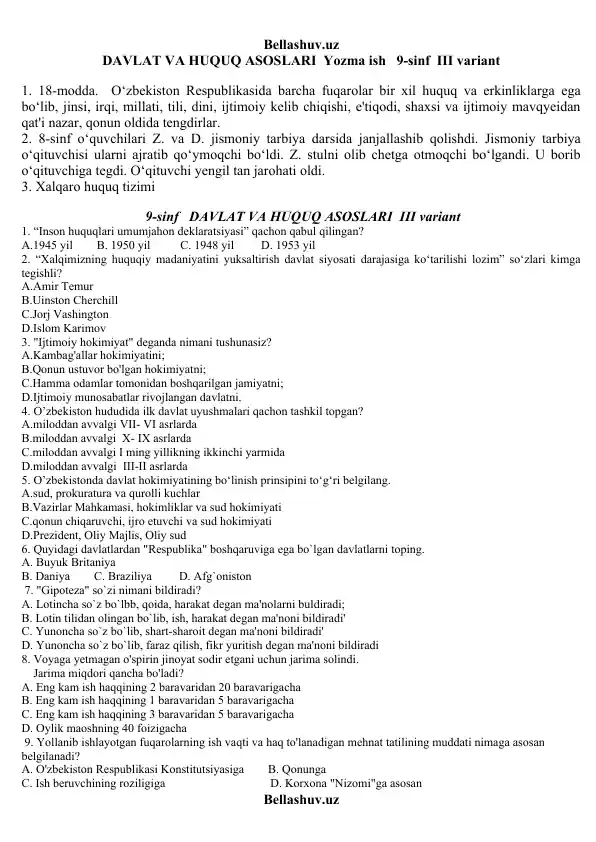 Bellashuv.uz
DAVLAT VA HUQUQ ASOSLARI Yozma ish 9-sinf III variant

1. 18-modda. O‘zbekiston Respublikasida barcha fuqarolar bir xil huquq va erkinliklarga ega bo‘lib, jinsi, irqi, millati, tili, dini, ijtimoiy kelib chiqishi, e'tiqodi, shaxsi va ijtimoiy mavqyeidan qat'i nazar, qonun oldida tengdirlar.
2. 8-sinf o‘quvchilari Z. va D. jismoniy tarbiya darsida janjallashib qolishdi. Jismoniy tarbiya o‘qituvchisi ularni ajratib qo‘ymoqchi bo‘ldi. Z. stulni olib chetga otmoqchi bo‘lgandi. U borib o‘qituvchiga tegdi. O‘qituvchi yengil tan jarohati oldi.
3. Xalqaro huquq tizimi

9-sinf DAVLAT VA HUQUQ ASOSLARI III variant
1. “Inson huquqlari umumjahon deklaratsiyasi” qachon qabul qilingan?
A.1945 yil B. 1950 yil C. 1948 yil D. 1953 yil
2. “Xalqimizning huquqiy madaniyatini yuksaltirish davlat siyosati darajasiga ko‘tarilishi lozim” so‘zlari kimga tegishli?
A.Amir Temur
B.Uinston Cherchill
C.Jorj Vashington
D.Islom Karimov
3. "Ijtimoiy hokimiyat" deganda nimani tushunasiz?
A.Kambag'allar hokimiyatini;
B.Qonun ustuvor bo'lgan hokimiyatni;
C.Hamma odamlar tomonidan boshqarilgan jamiyatni;
D.Ijtimoiy munosabatlar rivojlangan davlatni.
4. O’zbekiston hududida ilk davlat uyushmalari qachon tashkil topgan?
A.miloddan avvalgi VII- VI asrlarda
B.miloddan avvalgi X- IX asrlarda
C.miloddan avvalgi I ming yillikning ikkinchi yarmida
D.miloddan avvalgi III-II asrlarda
5. O’zbekistonda davlat hokimiyatining bo‘linish prinsipini to‘g‘ri belgilang.
A.sud, prokuratura va qurolli kuchlar
B.Vazirlar Mahkamasi, hokimliklar va sud hokimiyati
C.qonun chiqaruvchi, ijro etuvchi va sud hokimiyati
D.Prezident, Oliy Majlis, Oliy sud
6. Quyidagi davlatlardan "Respublika" boshqaruviga ega bo`lgan davlatlarni toping.
A. Buyuk Britaniya
B. Daniya C. Braziliya D. Afg`oniston
7. "Gipoteza" so`zi nimani bildiradi?
A. Lotincha so`z bo`lbb, qoida, harakat degan ma'nolarni buldiradi;
B. Lotin tilidan olingan bo`lib, ish, harakat degan ma'noni bildiradi'
C. Yunoncha so`z bo`lib, shart-sharoit degan ma'noni bildiradi'
D. Yunoncha so`z bo`lib, faraz qilish, fikr yuritish degan ma'noni bildiradi
8. Voyaga yetmagan o'spirin jinoyat sodir etgani uchun jarima solindi.
Jarima miqdori qancha bo'ladi?
A. Eng kam ish haqqining 2 baravaridan 20 baravarigacha
B. Eng kam ish haqqining 1 baravaridan 5 baravarigacha
C. Eng kam ish haqqining 3 baravaridan 5 baravarigacha
D. Oylik maoshning 40 foizigacha
9. Yollanib ishlayotgan fuqarolarning ish vaqti va haq to'lanadigan mehnat tatilining muddati nimaga asosan belgilanadi?
A. O'zbekiston Respublikasi Konstitutsiyasiga B. Qonunga
C. Ish beruvchining roziligiga D. Korxona "Nizomi"ga asosan
Bellashuv.uz